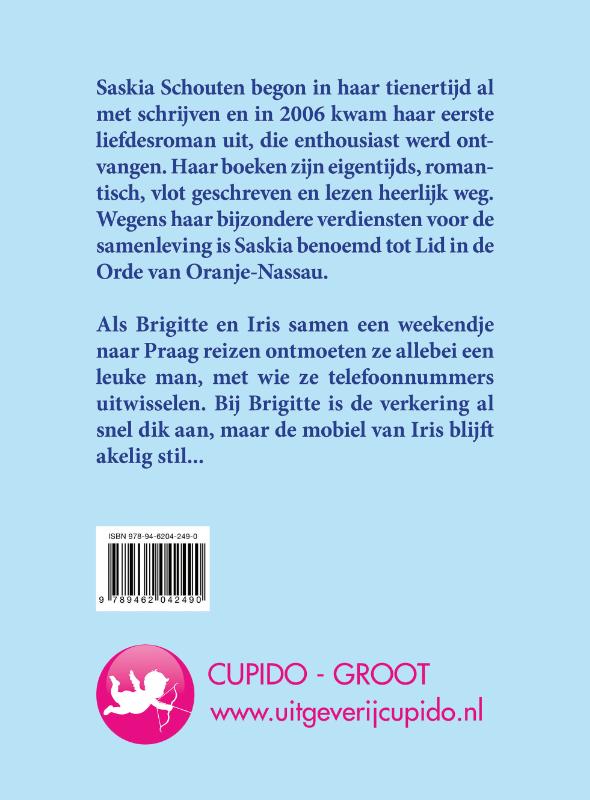 Saskia Schouten begon in haar tienertijd al met schrijven en in 2006 kwam haar eerste liefdesroman uit, die enthousiast werd ontvangen. Haar boeken zijn eigentijds, romantisch, vlot geschreven en lezen heerlijk weg. Wegens haar bijzondere verdiensten voor de samenleving is Saskia benoemd tot Lid in de Orde van Oranje-Nassau.

Als Brigitte en Iris samen een weekendje naar Praag reizen ontmoeten ze allebei een leuke man, met wie ze telefoonnummers uitwisselen. Bij Brigitte is de verkering al snel dik aan, maar de mobiel van Iris blijft akelig stil...

ISBN 978-94-6204-249-0

9 789462 042490

CUPIDO - GROOT
www.uitgeverijcupido.nl